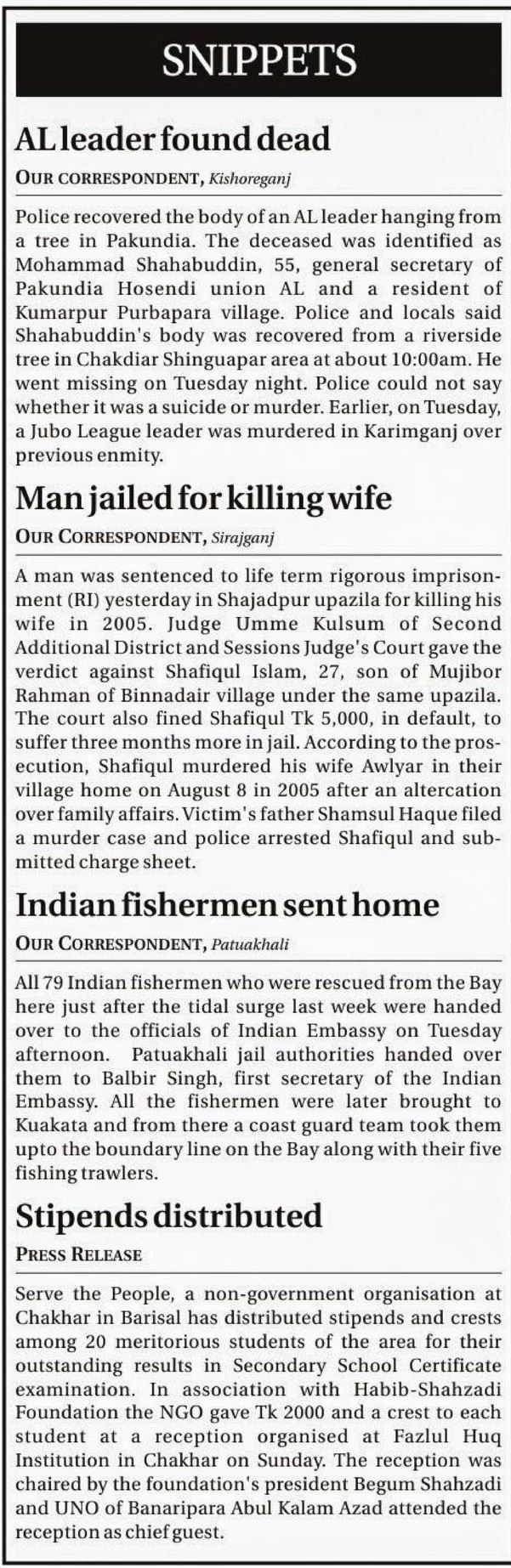 SNIPPETS

AL leader found dead

OUR CORRESPONDENT, Kishoreganj

Police recovered the body of an AL leader hanging from a tree in Pakundia. The deceased was identified as Mohammad Shahabuddin, 55, general secretary of Pakundia Hosendi union AL and a resident of Kumarpur Purbapara village. Police and locals said Shahabuddin's body was recovered from a riverside tree in Chakdiar Shinguapar area at about 10:00am. He went missing on Tuesday night. Police could not say whether it was a suicide or murder. Earlier, on Tuesday, a Jubo League leader was murdered in Karimganj over previous enmity.

Man jailed for killing wife

OUR CORRESPONDENT, Sirajganj

A man was sentenced to life term rigorous imprisonment (RI) yesterday in Shajadpur upazila for killing his wife in 2005. Judge Umme Kulsum of Second Additional District and Sessions Judge's Court gave the verdict against Shafiqul Islam, 27, son of Mujibor Rahman of Binnadair village under the same upazila. The court also fined Shafiqul Tk 5,000, in default, to suffer three months more in jail. According to the prosecution, Shafiqul murdered his wife Awlyar in their village home on August 8 in 2005 after an altercation over family affairs. Victim's father Shamsul Haque filed a murder case and police arrested Shafiqul and submitted charge sheet.

Indian fishermen sent home

OUR CORRESPONDENT, Patuakhali

All 79 Indian fishermen who were rescued from the Bay here just after the tidal surge last week were handed over to the officials of Indian Embassy on Tuesday afternoon. Patuakhali jail authorities handed over them to Balbir Singh, first secretary of the Indian Embassy. All the fishermen were later brought to Kuakata and from there a coast guard team took them upto the boundary line on the Bay along with their five fishing trawlers.

Stipends distributed

PRESS RELEASE

Serve the People, a non-government organisation at Chakhar in Barisal has distributed stipends and crests among 20 meritorious students of the area for their outstanding results in Secondary School Certificate examination. In association with Habib-Shahzadi Foundation the NGO gave Tk 2000 and a crest to each student at a reception organised at Fazlul Huq Institution in Chakhar on Sunday. The reception was chaired by the foundation's president Begum Shahzadi and UNO of Banaripara Abul Kalam Azad attended the reception as chief guest.